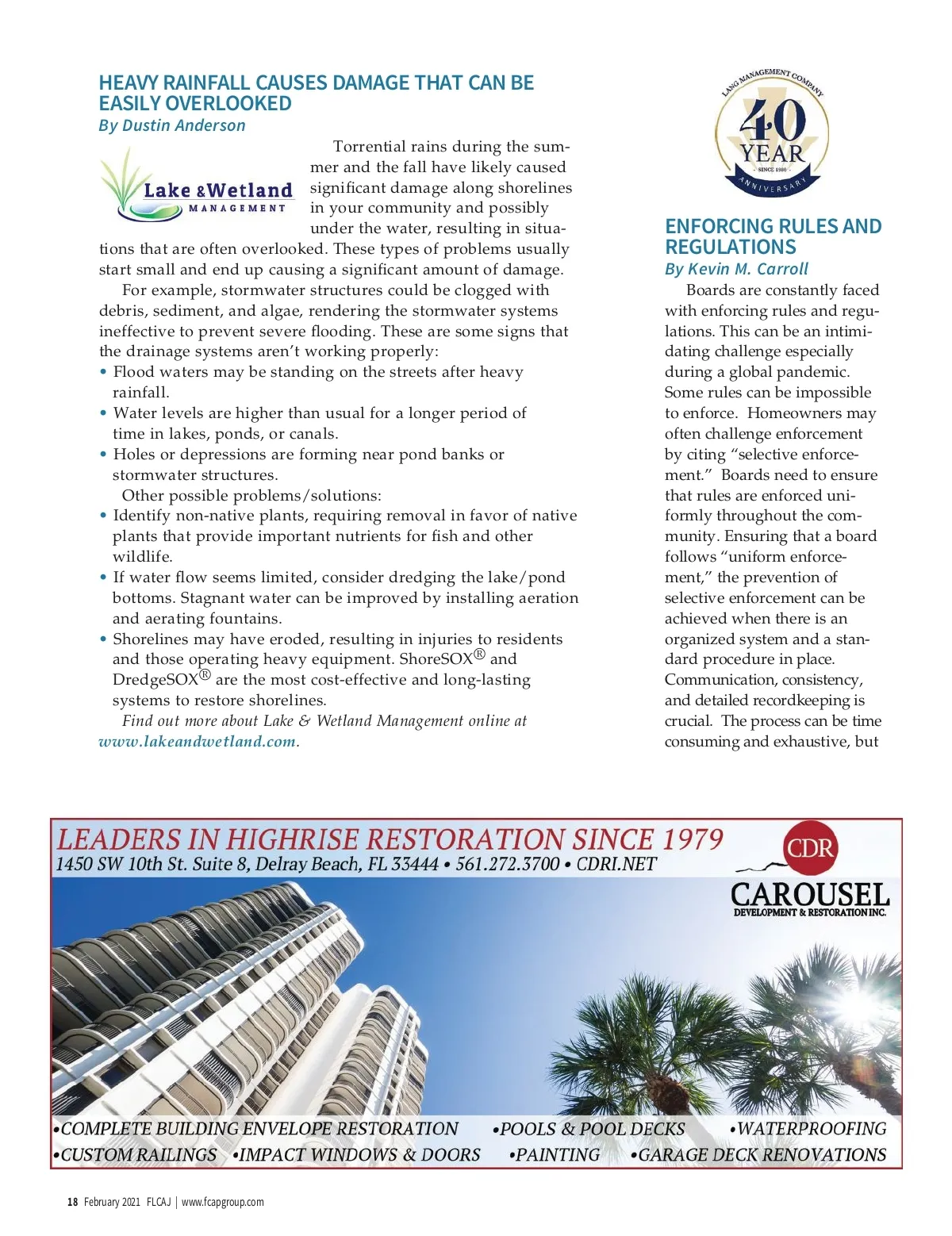 HEAVY RAINFALL CAUSES DAMAGE THAT CAN BE EASILY OVERLOOKED
By Dustin Anderson

Lake & Wetland MANAGEMENT

Torrential rains during the summer and the fall have likely caused significant damage along shorelines in your community and possibly under the water, resulting in situations that are often overlooked. These types of problems usually start small and end up causing a significant amount of damage.

For example, stormwater structures could be clogged with debris, sediment, and algae, rendering the stormwater systems ineffective to prevent severe flooding. These are some signs that the drainage systems aren't working properly:

• Flood waters may be standing on the streets after heavy rainfall.
• Water levels are higher than usual for a longer period of time in lakes, ponds, or canals.
• Holes or depressions are forming near pond banks or stormwater structures.

Other possible problems/solutions:

• Identify non-native plants, requiring removal in favor of native plants that provide important nutrients for fish and other wildlife.
• If water flow seems limited, consider dredging the lake/pond bottoms. Stagnant water can be improved by installing aeration and aerating fountains.
• Shorelines may have eroded, resulting in injuries to residents and those operating heavy equipment. ShoreSOX® and DredgeSOX® are the most cost-effective and long-lasting systems to restore shorelines.

Find out more about Lake & Wetland Management online at www.lakeandwetland.com.

LANG MANAGEMENT COMPANY
40 YEAR
SINCE 1980
ANNIVERSARY

ENFORCING RULES AND REGULATIONS
By Kevin M. Carroll

Boards are constantly faced with enforcing rules and regulations. This can be an intimidating challenge especially during a global pandemic. Some rules can be impossible to enforce. Homeowners may often challenge enforcement by citing "selective enforcement." Boards need to ensure that rules are enforced uniformly throughout the community. Ensuring that a board follows "uniform enforcement," the prevention of selective enforcement can be achieved when there is an organized system and a standard procedure in place. Communication, consistency, and detailed recordkeeping is crucial. The process can be time consuming and exhaustive, but

LEADERS IN HIGHRISE RESTORATION SINCE 1979
1450 SW 10th St. Suite 8, Delray Beach, FL 33444 • 561.272.3700 • CDRI.NET
CDR
CAROUSEL
DEVELOPMENT & RESTORATION INC.

•COMPLETE BUILDING ENVELOPE RESTORATION •POOLS & POOL DECKS •WATERPROOFING
•CUSTOM RAILINGS •IMPACT WINDOWS & DOORS •PAINTING •GARAGE DECK RENOVATIONS

18 February 2021 FLCAJ | www.fcapgroup.com